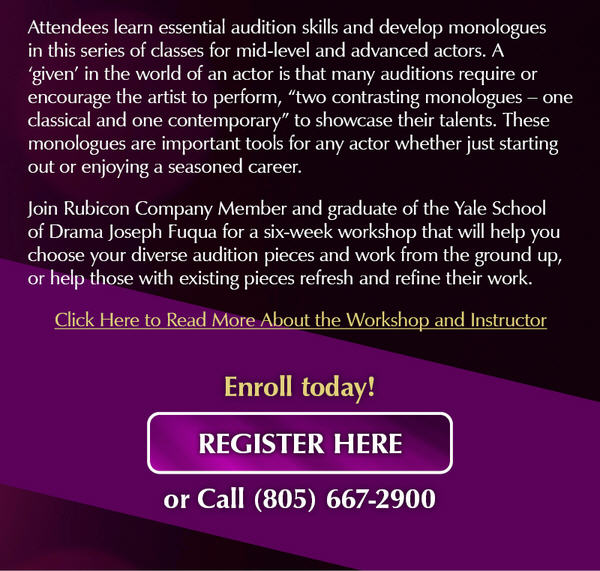 Attendees learn essential audition skills and develop monologues in this series of classes for mid-level and advanced actors. A 'given' in the world of an actor is that many auditions require or encourage the artist to perform, "two contrasting monologues – one classical and one contemporary" to showcase their talents. These monologues are important tools for any actor whether just starting out or enjoying a seasoned career.

Join Rubicon Company Member and graduate of the Yale School of Drama Joseph Fuqua for a six-week workshop that will help you choose your diverse audition pieces and work from the ground up, or help those with existing pieces refresh and refine their work.

Click Here to Read More About the Workshop and Instructor

Enroll today!

REGISTER HERE

or Call (805) 667-2900